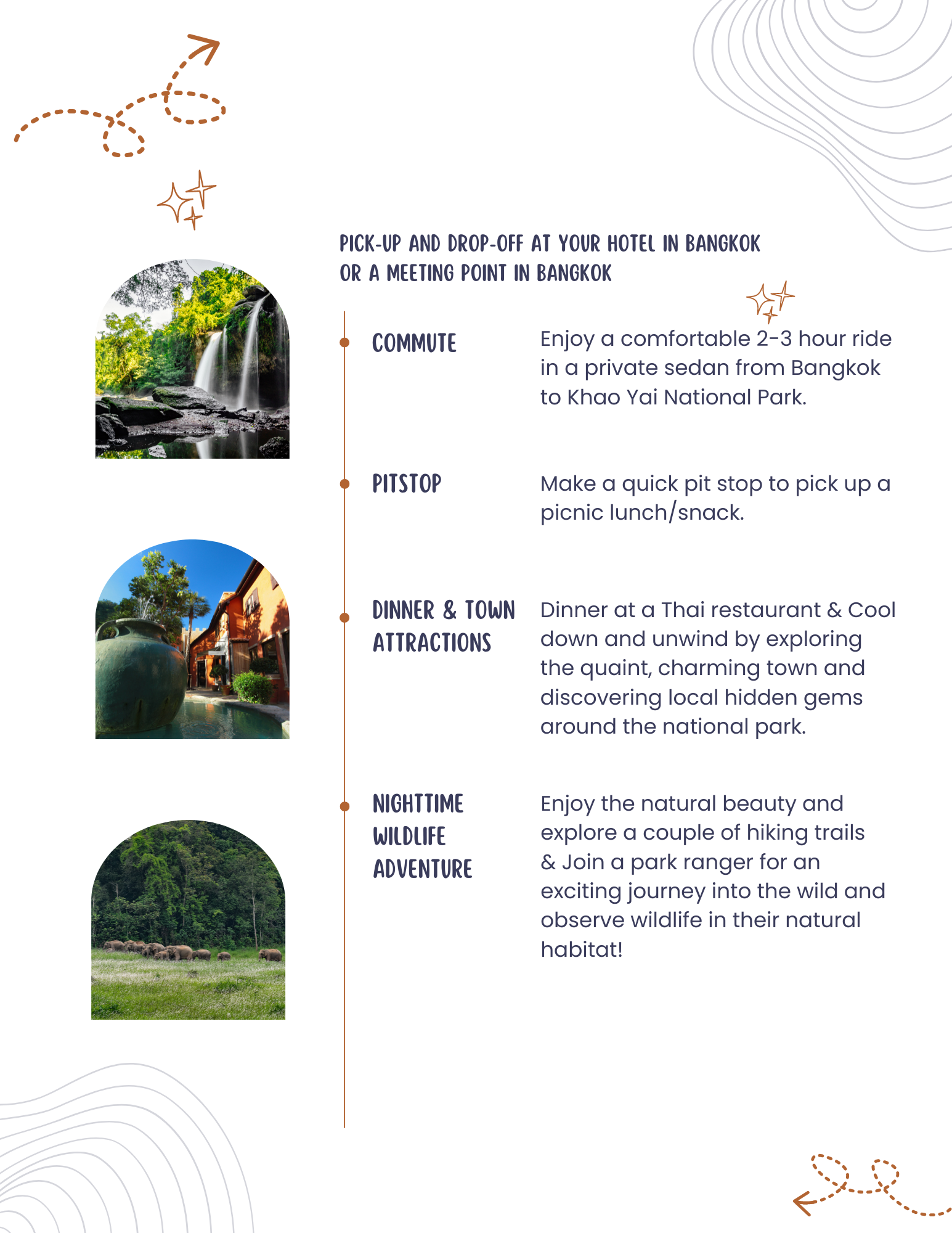 PICK-UP AND DROP-OFF AT YOUR HOTEL IN BANGKOK OR A MEETING POINT IN BANGKOK

COMMUTE

Enjoy a comfortable 2-3 hour ride in a private sedan from Bangkok to Khao Yai National Park.

PITSTOP

Make a quick pit stop to pick up a picnic lunch/snack.

DINNER & TOWN ATTRACTIONS

Dinner at a Thai restaurant & Cool down and unwind by exploring the quaint, charming town and discovering local hidden gems around the national park.

NIGHTTIME WILDLIFE ADVENTURE

Enjoy the natural beauty and explore a couple of hiking trails & Join a park ranger for an exciting journey into the wild and observe wildlife in their natural habitat!